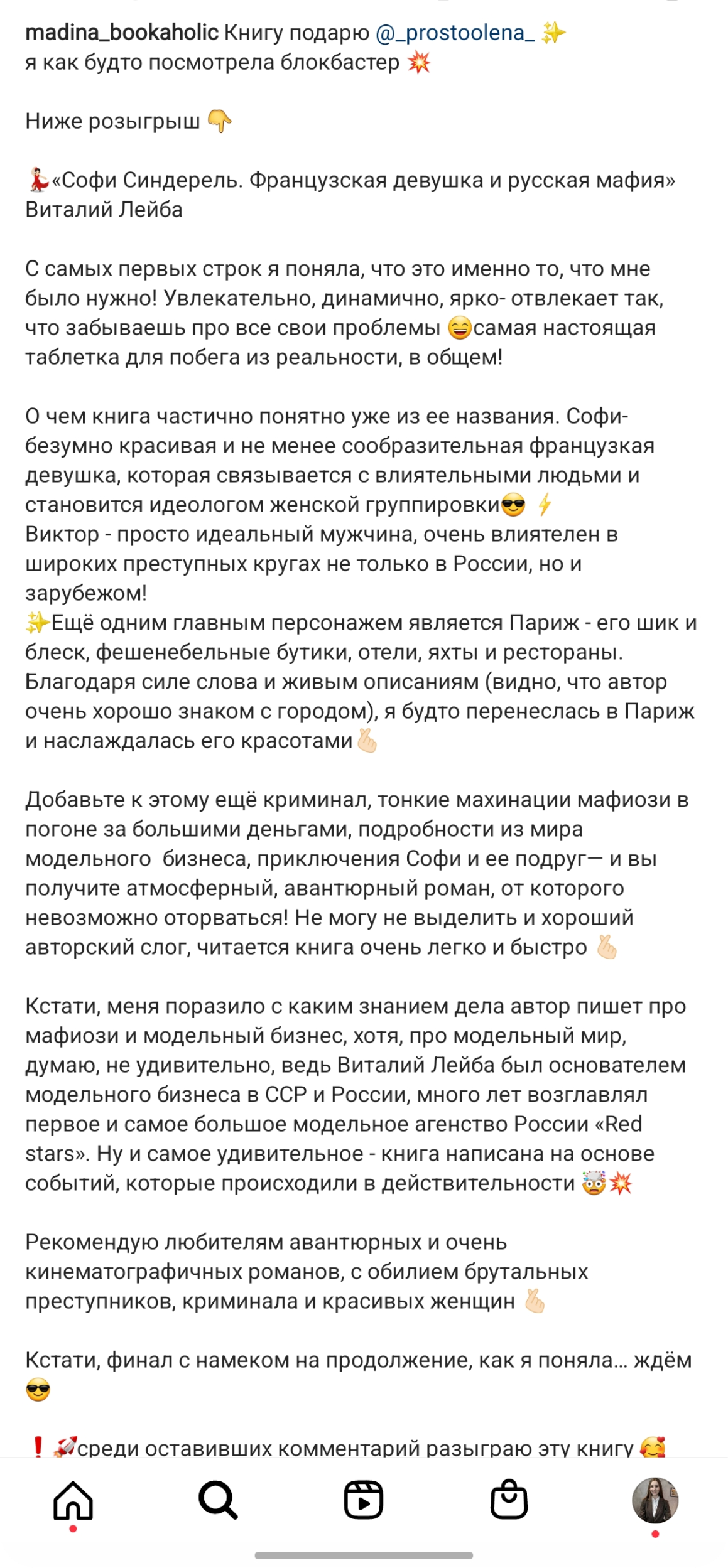 madina_bookaholic Книгу подарю @_prostoolena_ ✨
я как будто посмотрела блокбастер 💥

Ниже розыгрыш 👇

💃«Софи Синдерель. Французская девушка и русская мафия» Виталий Лейба

С самых первых строк я поняла, что это именно то, что мне было нужно! Увлекательно, динамично, ярко- отвлекает так, что забываешь про все свои проблемы 😄самая настоящая таблетка для побега из реальности, в общем!

О чем книга частично понятно уже из ее названия. Софи- безумно красивая и не менее сообразительная французкая девушка, которая связывается с влиятельными людьми и становится идеологом женской группировки😎 ⚡
Виктор - просто идеальный мужчина, очень влиятелен в широких преступных кругах не только в России, но и зарубежом!
✨Ещё одним главным персонажем является Париж - его шик и блеск, фешенебельные бутики, отели, яхты и рестораны. Благодаря силе слова и живым описаниям (видно, что автор очень хорошо знаком с городом), я будто перенеслась в Париж и наслаждалась его красотами🫰

Добавьте к этому ещё криминал, тонкие махинации мафиози в погоне за большими деньгами, подробности из мира модельного бизнеса, приключения Софи и ее подруг— и вы получите атмосферный, авантюрный роман, от которого невозможно оторваться! Не могу не выделить и хороший авторский слог, читается книга очень легко и быстро 🫰

Кстати, меня поразило с каким знанием дела автор пишет про мафиози и модельный бизнес, хотя, про модельный мир, думаю, не удивительно, ведь Виталий Лейба был основателем модельного бизнеса в ССР и России, много лет возглавлял первое и самое большое модельное агенство России «Red stars». Ну и самое удивительное - книга написана на основе событий, которые происходили в действительности 🤯💥

Рекомендую любителям авантюрных и очень кинематографичных романов, с обилием брутальных преступников, криминала и красивых женщин 🫰

Кстати, финал с намеком на продолжение, как я поняла… ждём 😎

❗🚀среди оставивших комментарий разыграю эту книгу 🥰